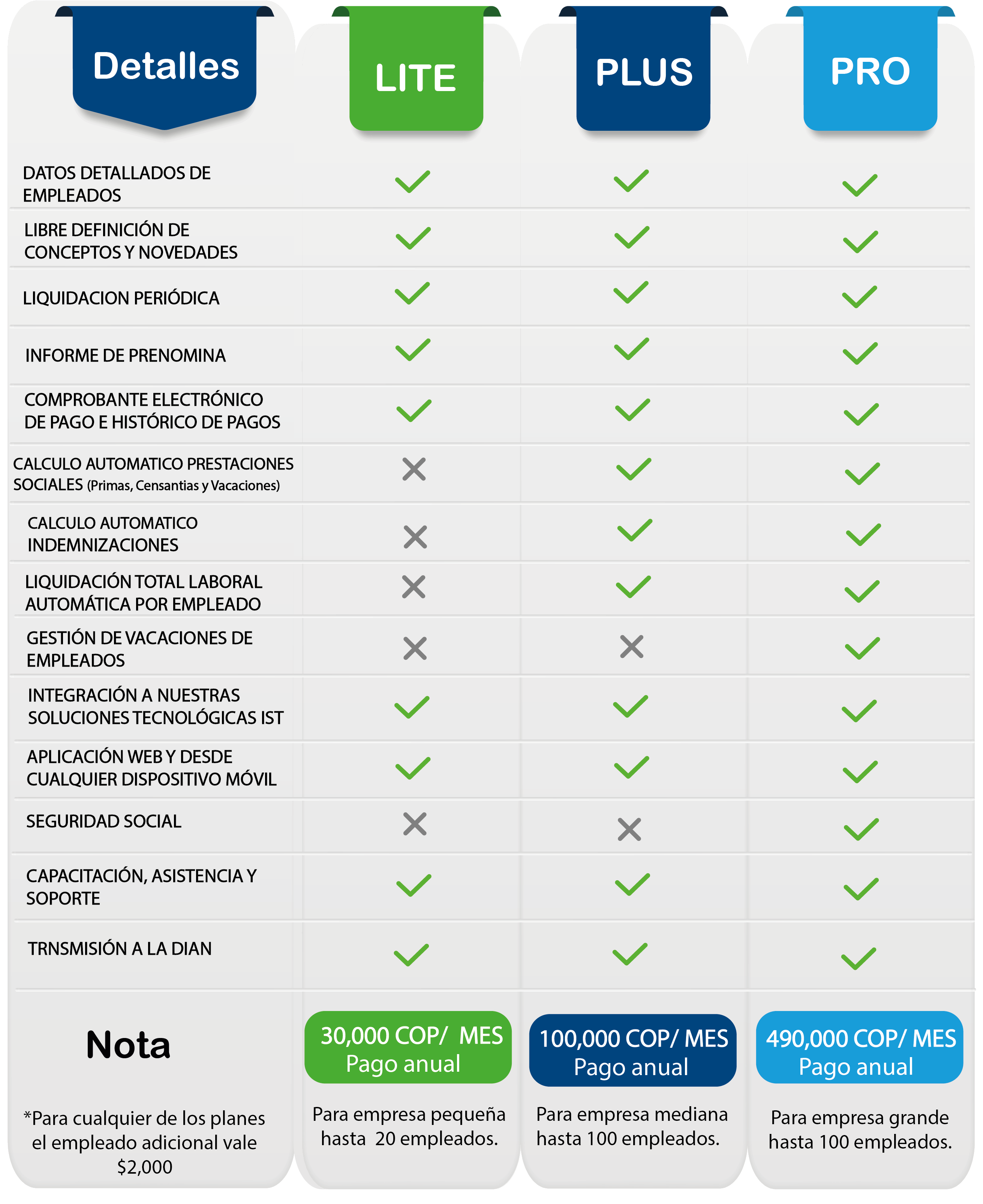 | Detalles | LITE | PLUS | PRO |
|---|---|---|---|
| DATOS DETALLADOS DE EMPLEADOS | ✓ | ✓ | ✓ |
| LIBRE DEFINICIÓN DE CONCEPTOS Y NOVEDADES | ✓ | ✓ | ✓ |
| LIQUIDACION PERIÓDICA | ✓ | ✓ | ✓ |
| INFORME DE PRENOMINA | ✓ | ✓ | ✓ |
| COMPROBANTE ELECTRÓNICO DE PAGO E HISTÓRICO DE PAGOS | ✓ | ✓ | ✓ |
| CALCULO AUTOMATICO PRESTACIONES SOCIALES (Primas, Censantias y Vacaciones) | ✗ | ✓ | ✓ |
| CALCULO AUTOMATICO INDEMNIZACIONES | ✗ | ✓ | ✓ |
| LIQUIDACIÓN TOTAL LABORAL AUTOMÁTICA POR EMPLEADO | ✗ | ✓ | ✓ |
| GESTIÓN DE VACACIONES DE EMPLEADOS | ✗ | ✗ | ✓ |
| INTEGRACIÓN A NUESTRAS SOLUCIONES TECNOLÓGICAS IST | ✓ | ✓ | ✓ |
| APLICACIÓN WEB Y DESDE CUALQUIER DISPOSITIVO MÓVIL | ✓ | ✓ | ✓ |
| SEGURIDAD SOCIAL | ✗ | ✗ | ✓ |
| CAPACITACIÓN, ASISTENCIA Y SOPORTE | ✓ | ✓ | ✓ |
| TRNSMISIÓN A LA DIAN | ✓ | ✓ | ✓ |
| Nota *Para cualquier de los planes el empleado adicional vale $2,000 | 30,000 COP/ MES Pago anual Para empresa pequeña hasta 20 empleados. | 100,000 COP/ MES Pago anual Para empresa mediana hasta 100 empleados. | 490,000 COP/ MES Pago anual Para empresa grande hasta 100 empleados. |